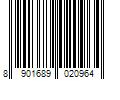 8 901689 020964